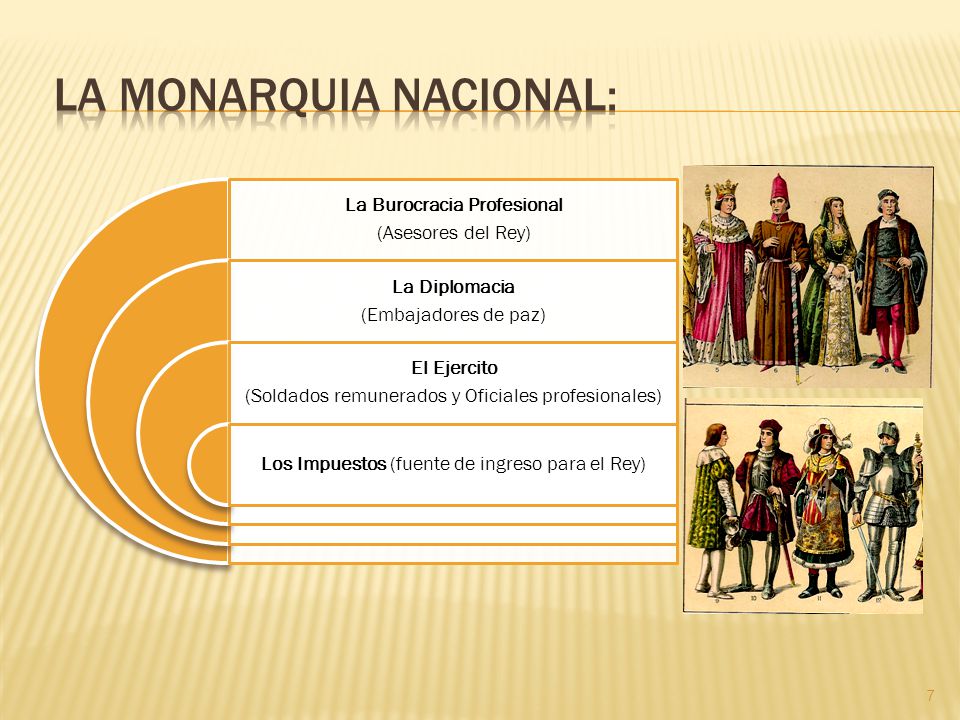 LA MONARQUIA NACIONAL:

La Burocracia Profesional
(Asesores del Rey)

La Diplomacia
(Embajadores de paz)

El Ejercito
(Soldados remunerados y Oficiales profesionales)

Los Impuestos (fuente de ingreso para el Rey)

7